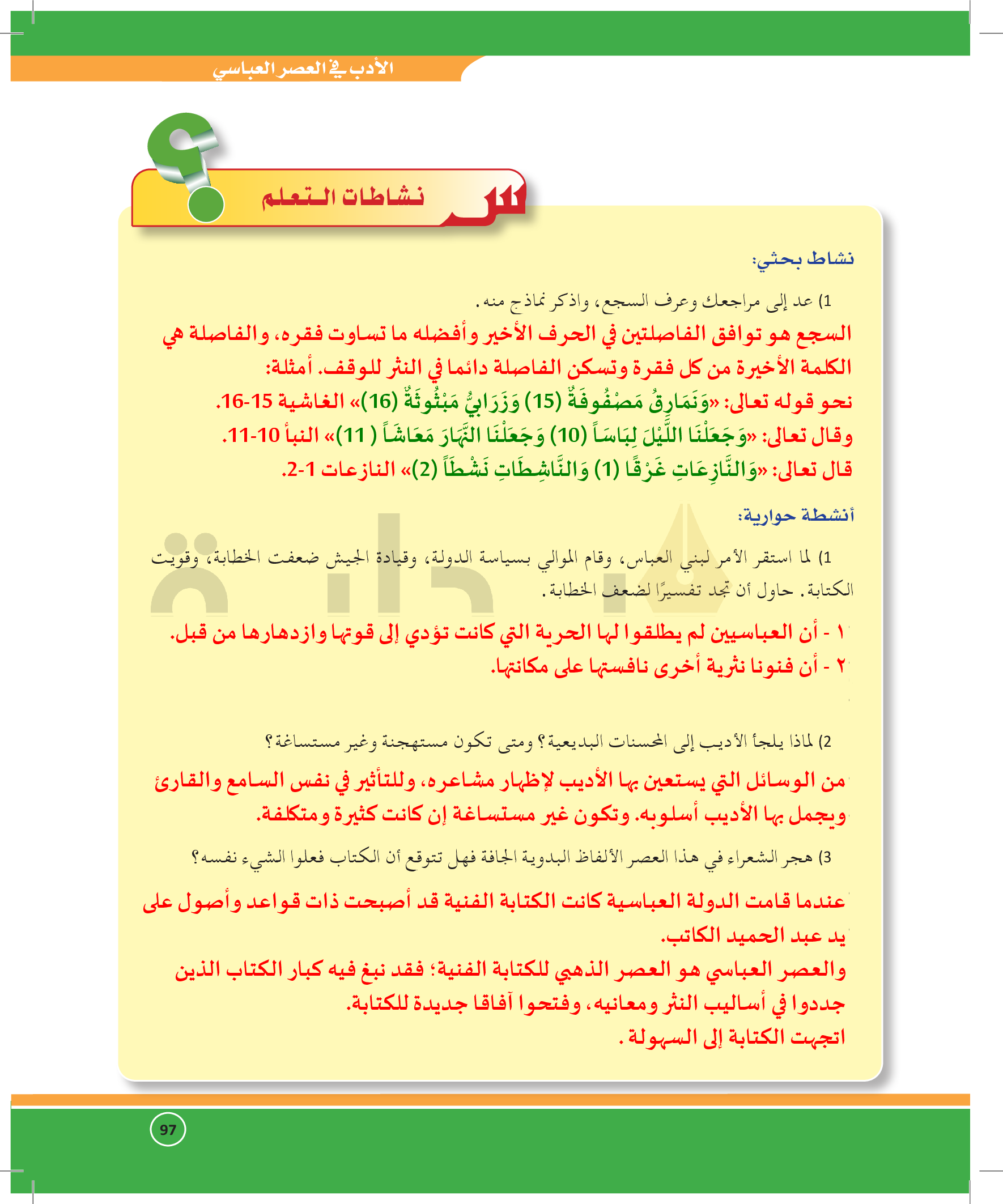 الأدب في العصر العباسي

نشاطات التعلم

نشاط بحثي:

1) عد إلى مراجعك وعرف السجع، واذكر نماذج منه.

السجع هو توافق الفاصلتين في الحرف الأخير وأفضله ما تساوت فقره، والفاصلة هي الكلمة الأخيرة من كل فقرة وتسكن الفاصلة دائما في النثر للوقف. أمثلة:
نحو قوله تعالى: «وَنَمَارِقُ مَصْفُوفَةٌ (15) وَزَرَابِيُّ مَبْثُوثَةٌ (16)» الغاشية 15-16.
وقال تعالى: «وَجَعَلْنَا اللَّيْلَ لِبَاساً (10) وَجَعَلْنَا النَّهَارَ مَعَاشاً ( 11)» النبأ 10-11.
قال تعالى: «وَالنَّازِعَاتِ غَرْقًا (1) وَالنَّاشِطَاتِ نَشْطاً (2)» النازعات 1-2.

أنشطة حوارية:

1) لما استقر الأمر لبني العباس، وقام الموالي بسياسة الدولة، وقيادة الجيش ضعفت الخطابة، وقويت الكتابة. حاول أن تجد تفسيرًا لضعف الخطابة.

١ - أن العباسيين لم يطلقوا لها الحرية التي كانت تؤدي إلى قوتها وازدهارها من قبل.
٢ - أن فنونا نثرية أخرى نافستها على مكانتها.

2) لماذا يلجأ الأديب إلى المحسنات البديعية؟ ومتى تكون مستهجنة وغير مستساغة؟

من الوسائل التي يستعين بها الأديب لإظهار مشاعره، وللتأثير في نفس السامع والقارئ ويجمل بها الأديب أسلوبه. وتكون غير مستساغة إن كانت كثيرة ومتكلفة.

3) هجر الشعراء في هذا العصر الألفاظ البدوية الجافة فهل تتوقع أن الكتاب فعلوا الشيء نفسه؟

عندما قامت الدولة العباسية كانت الكتابة الفنية قد أصبحت ذات قواعد وأصول على يد عبد الحميد الكاتب.
والعصر العباسي هو العصر الذهبي للكتابة الفنية؛ فقد نبغ فيه كبار الكتاب الذين جددوا في أساليب النثر ومعانيه، وفتحوا آفاقا جديدة للكتابة.
اتجهت الكتابة إلى السهولة.

97